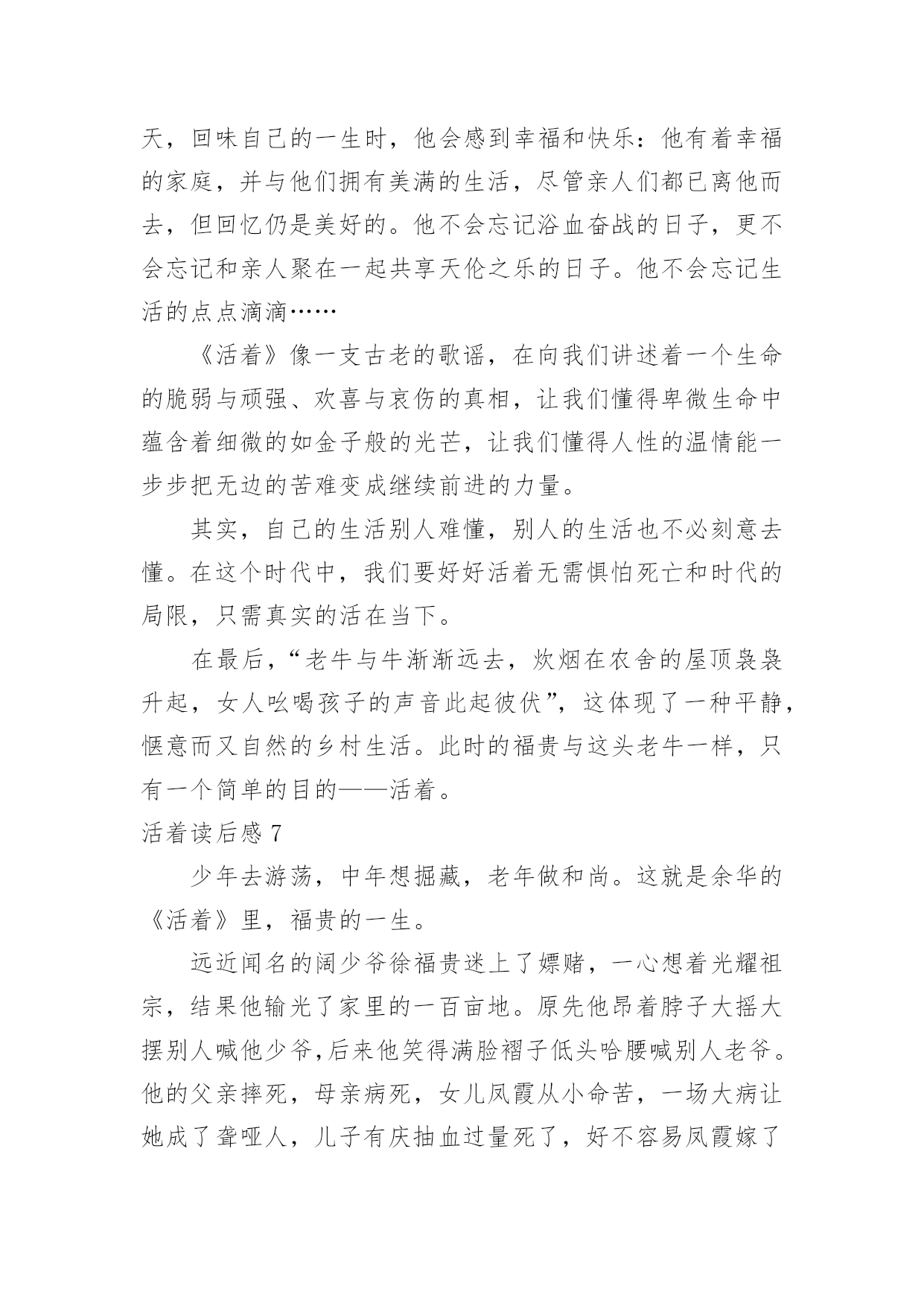 天，回味自己的一生时，他会感到幸福和快乐：他有着幸福的家庭，并与他们拥有美满的生活，尽管亲人们都已离他而去，但回忆仍是美好的。他不会忘记浴血奋战的日子，更不会忘记和亲人聚在一起共享天伦之乐的日子。他不会忘记生活的点点滴滴……

《活着》像一支古老的歌谣，在向我们讲述着一个生命的脆弱与顽强、欢喜与哀伤的真相，让我们懂得卑微生命中蕴含着细微的如金子般的光芒，让我们懂得人性的温情能一步步把无边的苦难变成继续前进的力量。

其实，自己的生活别人难懂，别人的生活也不必刻意去懂。在这个时代中，我们要好好活着无需惧怕死亡和时代的局限，只需真实的活在当下。

在最后，“老牛与牛渐渐远去，炊烟在农舍的屋顶袅袅升起，女人吆喝孩子的声音此起彼伏”，这体现了一种平静，惬意而又自然的乡村生活。此时的福贵与这头老牛一样，只有一个简单的目的——活着。

活着读后感 7

少年去游荡，中年想掘藏，老年做和尚。这就是余华的《活着》里，福贵的一生。

远近闻名的阔少爷徐福贵迷上了嫖赌，一心想着光耀祖宗，结果他输光了家里的一百亩地。原先他昂着脖子大摇大摆别人喊他少爷,后来他笑得满脸褶子低头哈腰喊别人老爷。他的父亲摔死，母亲病死，女儿凤霞从小命苦，一场大病让她成了聋哑人，儿子有庆抽血过量死了，好不容易凤霞嫁了